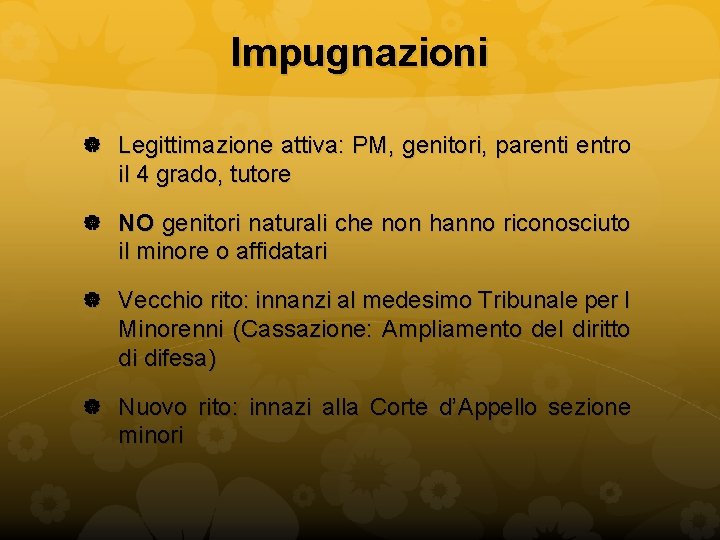 Impugnazioni

Legittimazione attiva: PM, genitori, parenti entro il 4 grado, tutore

NO genitori naturali che non hanno riconosciuto il minore o affidatari

Vecchio rito: innanzi al medesimo Tribunale per I Minorenni (Cassazione: Ampliamento del diritto di difesa)

Nuovo rito: innazi alla Corte d'Appello sezione minori